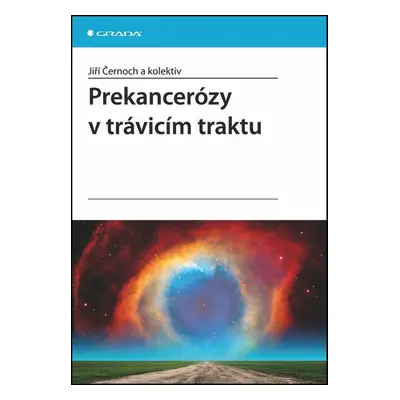 GRADA

Jiří Černoch a kolektiv

Prekancerózy v trávicím traktu